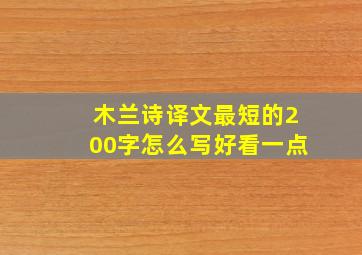 木兰诗译文最短的200字怎么写好看一点